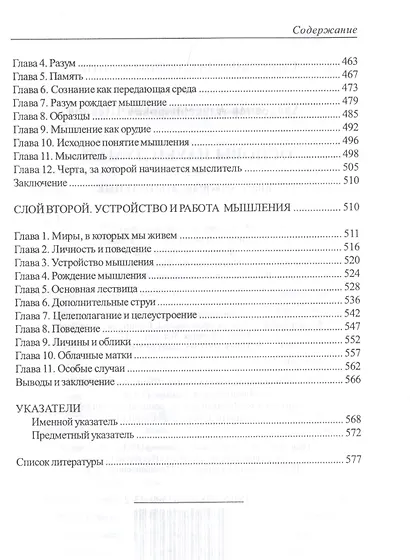 Содержание

Глава 4. Разум ........ 463
Глава 5. Память ........ 467
Глава 6. Сознание как передающая среда ........ 473
Глава 7. Разум рождает мышление ........ 479
Глава 8. Образцы ........ 485
Глава 9. Мышление как орудие ........ 492
Глава 10. Исходное понятие мышления ........ 496
Глава 11. Мыслитель ........ 498
Глава 12. Черта, за которой начинается мыслитель ........ 505
Заключение ........ 510

СЛОЙ ВТОРОЙ. УСТРОЙСТВО И РАБОТА МЫШЛЕНИЯ ........ 510

Глава 1. Миры, в которых мы живем ........ 511
Глава 2. Личность и поведение ........ 516
Глава 3. Устройство мышления ........ 520
Глава 4. Рождение мышления ........ 524
Глава 5. Основная лествица ........ 528
Глава 6. Дополнительные струи ........ 536
Глава 7. Целеполагание и целеустроение ........ 542
Глава 8. Поведение ........ 547
Глава 9. Личины и облики ........ 552
Глава 10. Облачные матки ........ 557
Глава 11. Особые случаи ........ 562
Выводы и заключение ........ 566

УКАЗАТЕЛИ
Именной указатель ........ 568
Предметный указатель ........ 572

Список литературы ........ 577